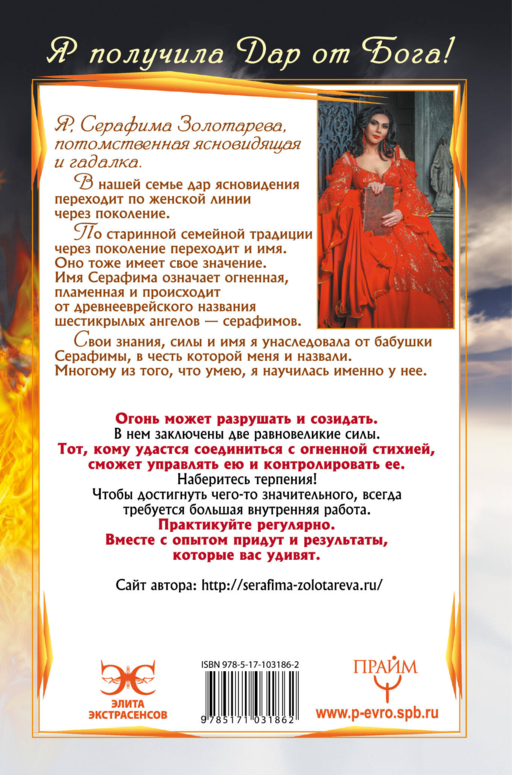 Я получила Дар от Бога!

Я, Серафима Золотарева, потомственная ясновидящая и гадалка.

В нашей семье дар ясновидения переходит по женской линии через поколение.

По старинной семейной традиции через поколение переходит и имя. Оно тоже имеет свое значение. Имя Серафима означает огненная, пламенная и происходит от древнееврейского названия шестикрылых ангелов — серафимов.

Свои знания, силы и имя я унаследовала от бабушки Серафимы, в честь которой меня и назвали. Многому из того, что умею, я научилась именно у нее.

Огонь может разрушать и созидать.
В нем заключены две равновеликие силы.
Тот, кому удастся соединиться с огненной стихией, сможет управлять ею и контролировать ее.
Наберитесь терпения!
Чтобы достигнуть чего-то значительного, всегда требуется большая внутренняя работа.
Практикуйте регулярно.
Вместе с опытом придут и результаты, которые вас удивят.

Сайт автора: http://serafima-zolotareva.ru/

ЭЛИТА ЭКСТРАСЕНСОВ

ISBN 978-5-17-103186-2

9 785171 031862

ПРАЙМ

www.p-evro.spb.ru